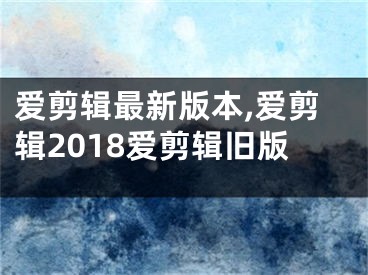 爱剪辑最新版本,爱剪辑2018爱剪辑旧版